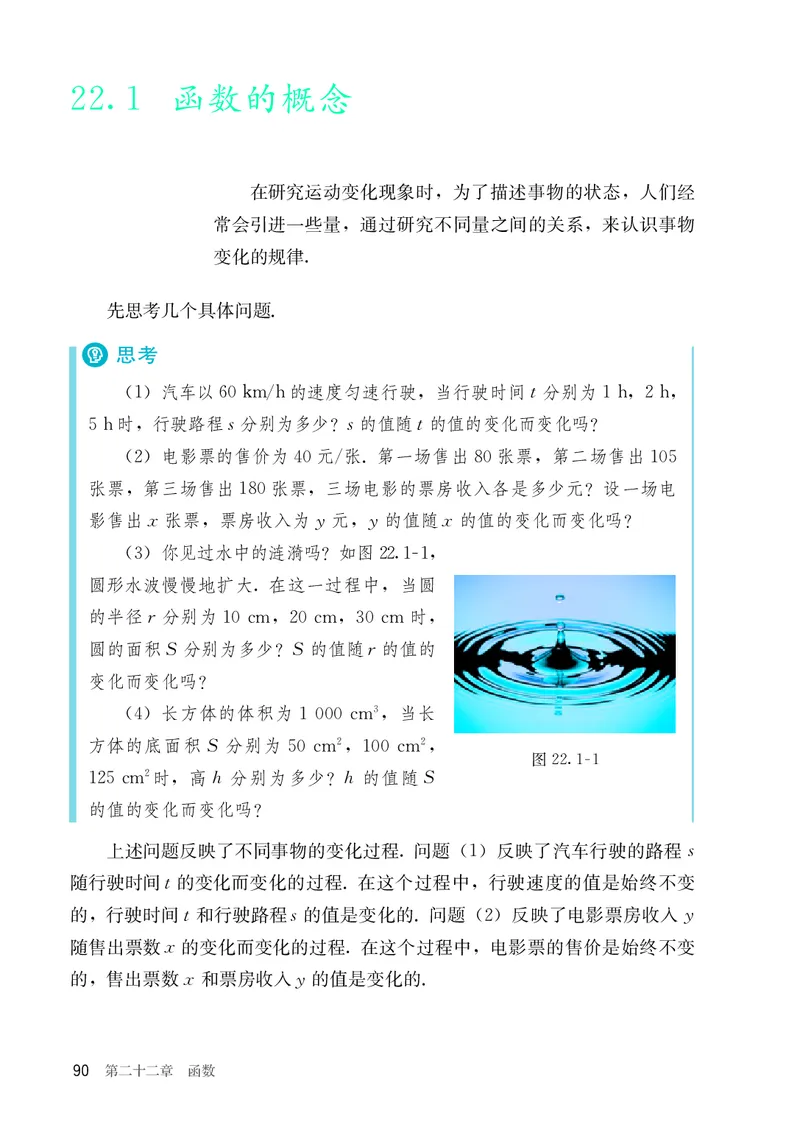 22.1 函数的概念

在研究运动变化现象时，为了描述事物的状态，人们经常会引进一些量，通过研究不同量之间的关系，来认识事物变化的规律.

先思考几个具体问题.

思考

（1）汽车以 60 km/h 的速度匀速行驶，当行驶时间 $t$ 分别为 1 h，2 h，5 h 时，行驶路程 $s$ 分别为多少？$s$ 的值随 $t$ 的值的变化而变化吗？

（2）电影票的售价为 40 元/张. 第一场售出 80 张票，第二场售出 105 张票，第三场售出 180 张票，三场电影的票房收入各是多少元？设一场电影售出 $x$ 张票，票房收入为 $y$ 元，$y$ 的值随 $x$ 的值的变化而变化吗？

（3）你见过水中的涟漪吗？如图 22.1-1，圆形水波慢慢地扩大. 在这一过程中，当圆的半径 $r$ 分别为 10 cm，20 cm，30 cm 时，圆的面积 $S$ 分别为多少？$S$ 的值随 $r$ 的值的变化而变化吗？

（4）长方体的体积为 1 000 $cm^3$，当长方体的底面积 $S$ 分别为 50 $cm^2$，100 $cm^2$，125 $cm^2$ 时，高 $h$ 分别为多少？$h$ 的值随 $S$ 的值的变化而变化吗？

图 22.1-1

上述问题反映了不同事物的变化过程. 问题（1）反映了汽车行驶的路程 $s$ 随行驶时间 $t$ 的变化而变化的过程. 在这个过程中，行驶速度的值是始终不变的，行驶时间 $t$ 和行驶路程 $s$ 的值是变化的. 问题（2）反映了电影票房收入 $y$ 随售出票数 $x$ 的变化而变化的过程. 在这个过程中，电影票的售价是始终不变的，售出票数 $x$ 和票房收入 $y$ 的值是变化的.

90 第二十二章 函数